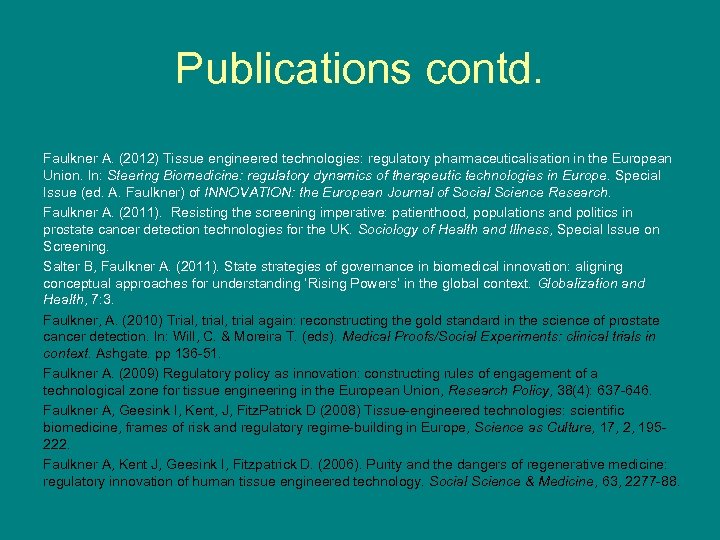 Publications contd.

Faulkner A. (2012) Tissue engineered technologies: regulatory pharmaceuticalisation in the European Union. In: Steering Biomedicine: regulatory dynamics of therapeutic technologies in Europe. Special Issue (ed. A. Faulkner) of INNOVATION: the European Journal of Social Science Research.

Faulkner A. (2011). Resisting the screening imperative: patienthood, populations and politics in prostate cancer detection technologies for the UK. Sociology of Health and Illness, Special Issue on Screening.

Salter B, Faulkner A. (2011). State strategies of governance in biomedical innovation: aligning conceptual approaches for understanding 'Rising Powers' in the global context. Globalization and Health, 7:3.

Faulkner, A. (2010) Trial, trial, trial again: reconstructing the gold standard in the science of prostate cancer detection. In: Will, C. & Moreira T. (eds). Medical Proofs/Social Experiments: clinical trials in context. Ashgate. pp 136-51.

Faulkner A. (2009) Regulatory policy as innovation: constructing rules of engagement of a technological zone for tissue engineering in the European Union, Research Policy, 38(4): 637-646.

Faulkner A, Geesink I, Kent, J, FitzPatrick D (2008) Tissue-engineered technologies: scientific biomedicine, frames of risk and regulatory regime-building in Europe, Science as Culture, 17, 2, 195-222.

Faulkner A, Kent J, Geesink I, Fitzpatrick D. (2006). Purity and the dangers of regenerative medicine: regulatory innovation of human tissue engineered technology. Social Science & Medicine, 63, 2277-88.